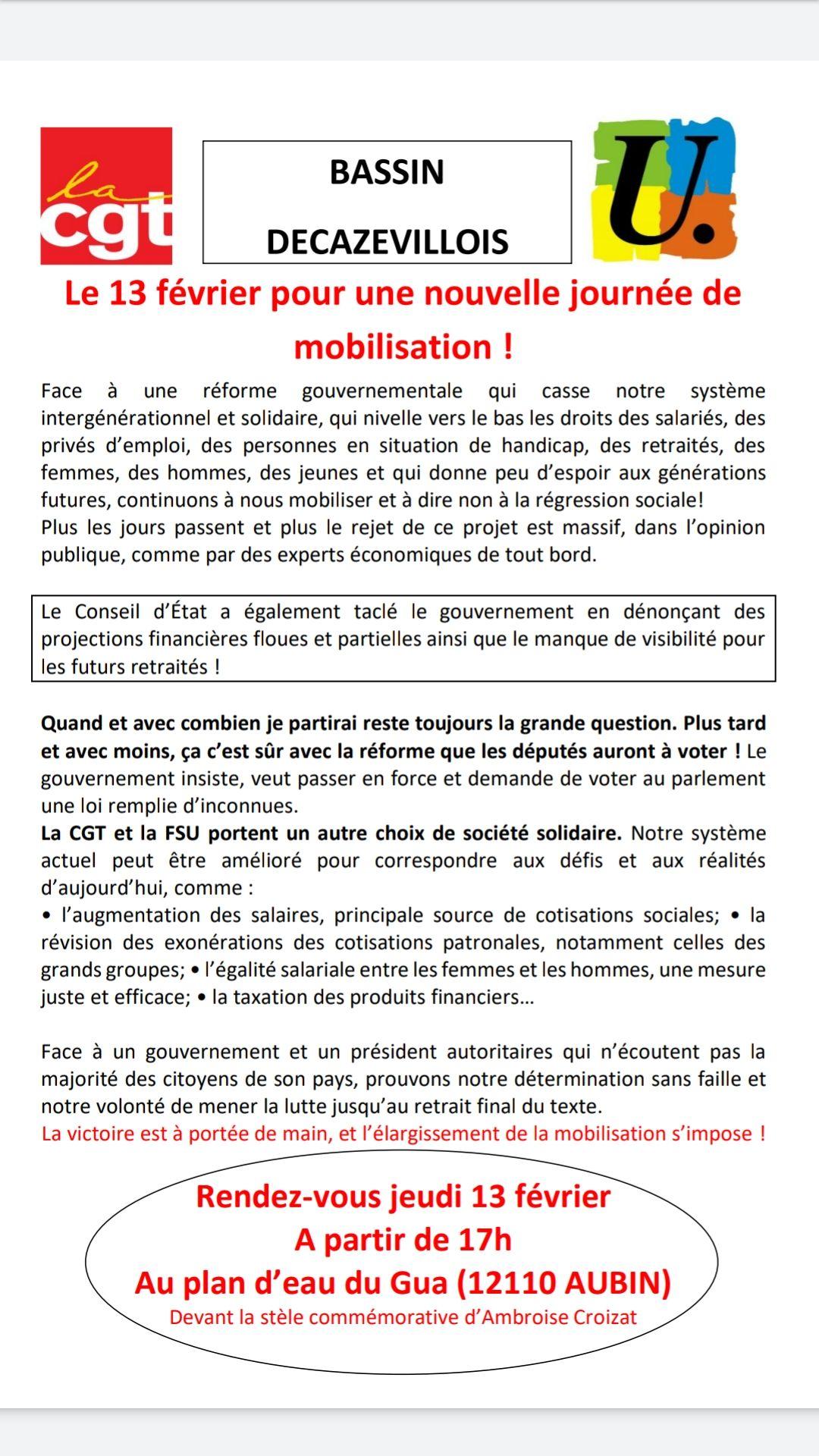 la cgt

BASSIN

DECAZEVILLOIS

U.

Le 13 février pour une nouvelle journée de mobilisation !

Face à une réforme gouvernementale qui casse notre système intergénérationnel et solidaire, qui nivelle vers le bas les droits des salariés, des privés d'emploi, des personnes en situation de handicap, des retraités, des femmes, des hommes, des jeunes et qui donne peu d'espoir aux générations futures, continuons à nous mobiliser et à dire non à la régression sociale!
Plus les jours passent et plus le rejet de ce projet est massif, dans l'opinion publique, comme par des experts économiques de tout bord.

Le Conseil d'État a également taclé le gouvernement en dénonçant des projections financières floues et partielles ainsi que le manque de visibilité pour les futurs retraités !

Quand et avec combien je partirai reste toujours la grande question. Plus tard et avec moins, ça c'est sûr avec la réforme que les députés auront à voter ! Le gouvernement insiste, veut passer en force et demande de voter au parlement une loi remplie d'inconnues.
La CGT et la FSU portent un autre choix de société solidaire. Notre système actuel peut être amélioré pour correspondre aux défis et aux réalités d'aujourd'hui, comme :
• l'augmentation des salaires, principale source de cotisations sociales; • la révision des exonérations des cotisations patronales, notamment celles des grands groupes; • l'égalité salariale entre les femmes et les hommes, une mesure juste et efficace; • la taxation des produits financiers…

Face à un gouvernement et un président autoritaires qui n'écoutent pas la majorité des citoyens de son pays, prouvons notre détermination sans faille et notre volonté de mener la lutte jusqu'au retrait final du texte.
La victoire est à portée de main, et l'élargissement de la mobilisation s'impose !

Rendez-vous jeudi 13 février
A partir de 17h
Au plan d'eau du Gua (12110 AUBIN)
Devant la stèle commémorative d'Ambroise Croizat